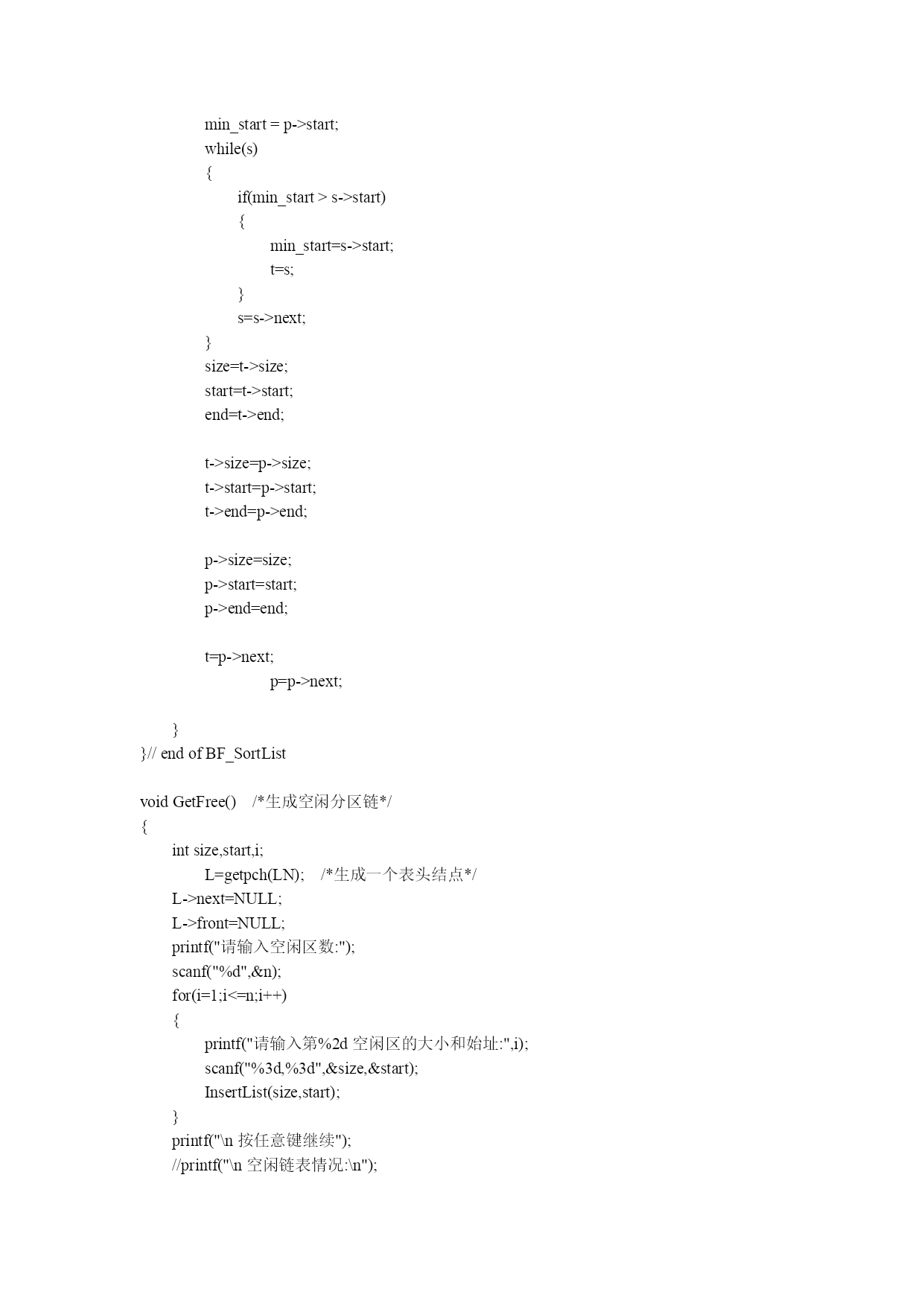 min_start = p->start;
while(s)
{
if(min_start > s->start)
{
min_start=s->start;
t=s;
}
s=s->next;
}
size=t->size;
start=t->start;
end=t->end;

t->size=p->size;
t->start=p->start;
t->end=p->end;

p->size=size;
p->start=start;
p->end=end;

t=p->next;
p=p->next;

}
}// end of BF_SortList

void GetFree() /*生成空闲分区链*/
{
int size,start,i;
L=getpch(LN); /*生成一个表头结点*/
L->next=NULL;
L->front=NULL;
printf("请输入空闲区数:");
scanf("%d",&n);
for(i=1;i<=n;i++)
{
printf("请输入第%2d 空闲区的大小和始址:",i);
scanf("%3d,%3d",&size,&start);
InsertList(size,start);
}
printf("\n 按任意键继续");
//printf("\n 空闲链表情况:\n");